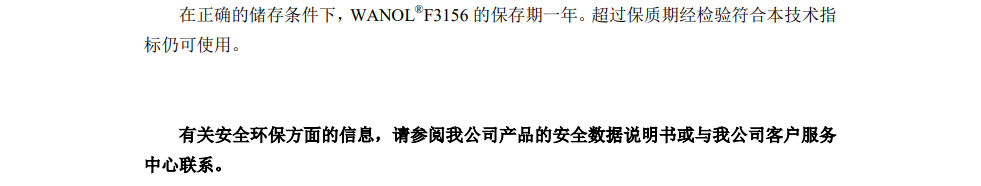 在正确的储存条件下，WANOL®F3156 的保存期一年。超过保质期经检验符合本技术指标仍可使用。

有关安全环保方面的信息，请参阅我公司产品的安全数据说明书或与我公司客户服务中心联系。